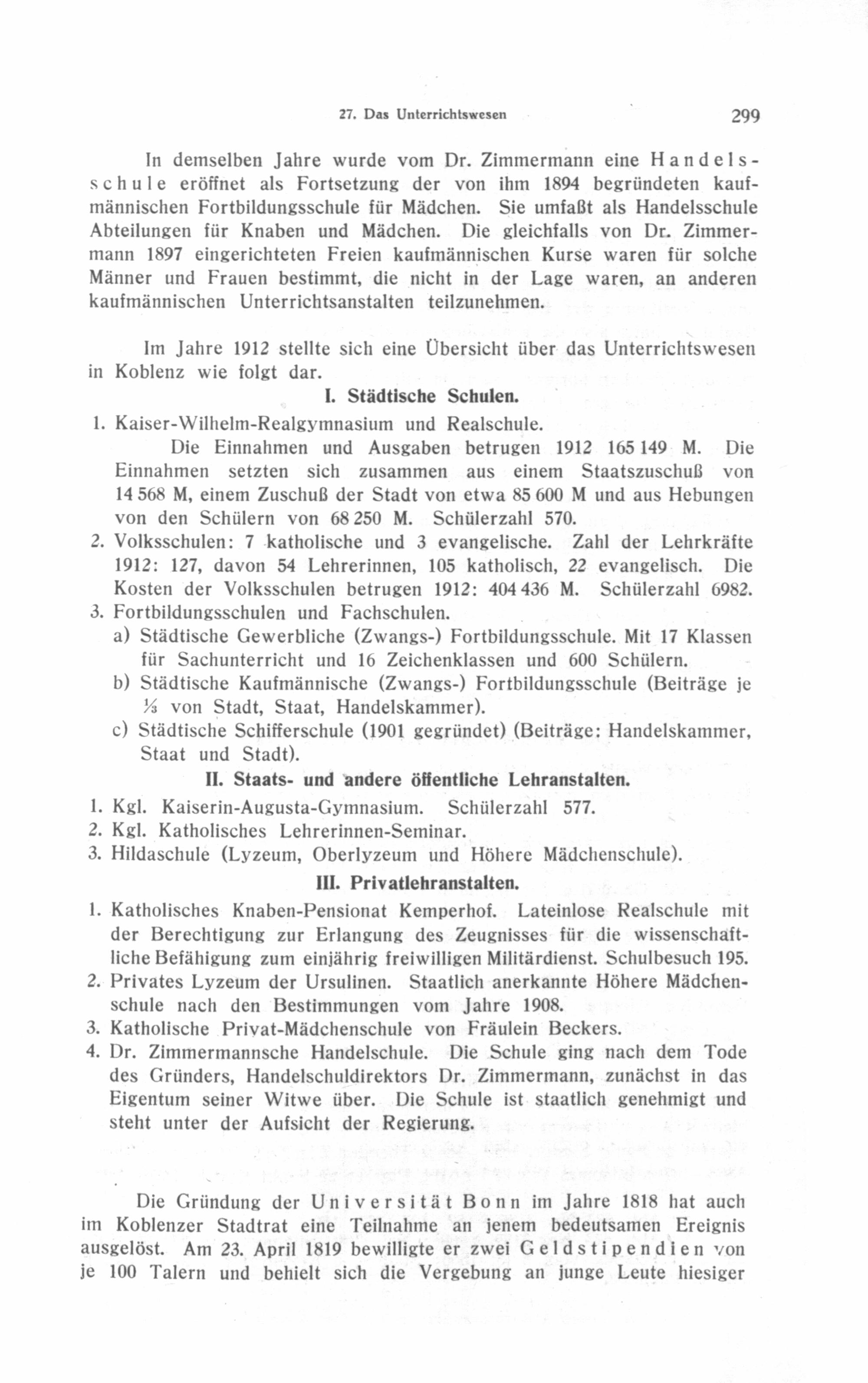 27. Das Unterrichtswesen 299

In demselben Jahre wurde vom Dr. Zimmermann eine Handelsschule eröffnet als Fortsetzung der von ihm 1894 begründeten kaufmännischen Fortbildungsschule für Mädchen. Sie umfaßt als Handelsschule Abteilungen für Knaben und Mädchen. Die gleichfalls von Dr. Zimmermann 1897 eingerichteten Freien kaufmännischen Kurse waren für solche Männer und Frauen bestimmt, die nicht in der Lage waren, an anderen kaufmännischen Unterrichtsanstalten teilzunehmen.

Im Jahre 1912 stellte sich eine Übersicht über das Unterrichtswesen in Koblenz wie folgt dar.

I. Städtische Schulen.

1. Kaiser-Wilhelm-Realgymnasium und Realschule.
Die Einnahmen und Ausgaben betrugen 1912 165 149 M. Die Einnahmen setzten sich zusammen aus einem Staatszuschuß von 14 568 M, einem Zuschuß der Stadt von etwa 85 600 M und aus Hebungen von den Schülern von 68 250 M. Schülerzahl 570.
2. Volksschulen: 7 katholische und 3 evangelische. Zahl der Lehrkräfte 1912: 127, davon 54 Lehrerinnen, 105 katholisch, 22 evangelisch. Die Kosten der Volksschulen betrugen 1912: 404 436 M. Schülerzahl 6982.
3. Fortbildungsschulen und Fachschulen.
a) Städtische Gewerbliche (Zwangs-) Fortbildungsschule. Mit 17 Klassen für Sachunterricht und 16 Zeichenklassen und 600 Schülern.
b) Städtische Kaufmännische (Zwangs-) Fortbildungsschule (Beiträge je $\frac{1}{3}$ von Stadt, Staat, Handelskammer).
c) Städtische Schifferschule (1901 gegründet) (Beiträge: Handelskammer, Staat und Stadt).

II. Staats- und andere öffentliche Lehranstalten.

1. Kgl. Kaiserin-Augusta-Gymnasium. Schülerzahl 577.
2. Kgl. Katholisches Lehrerinnen-Seminar.
3. Hildaschule (Lyzeum, Oberlyzeum und Höhere Mädchenschule).

III. Privatlehranstalten.

1. Katholisches Knaben-Pensionat Kemperhof. Lateinlose Realschule mit der Berechtigung zur Erlangung des Zeugnisses für die wissenschaftliche Befähigung zum einjährig freiwilligen Militärdienst. Schulbesuch 195.
2. Privates Lyzeum der Ursulinen. Staatlich anerkannte Höhere Mädchenschule nach den Bestimmungen vom Jahre 1908.
3. Katholische Privat-Mädchenschule von Fräulein Beckers.
4. Dr. Zimmermannsche Handelschule. Die Schule ging nach dem Tode des Gründers, Handelschuldirektors Dr. Zimmermann, zunächst in das Eigentum seiner Witwe über. Die Schule ist staatlich genehmigt und steht unter der Aufsicht der Regierung.

Die Gründung der Universität Bonn im Jahre 1818 hat auch im Koblenzer Stadtrat eine Teilnahme an jenem bedeutsamen Ereignis ausgelöst. Am 23. April 1819 bewilligte er zwei Geldstipendien von je 100 Talern und behielt sich die Vergebung an junge Leute hiesiger